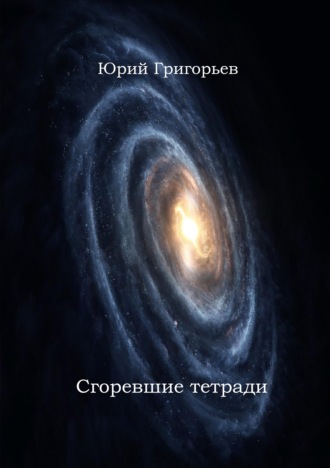 Юрий Григорьев

Сгоревшие тетради